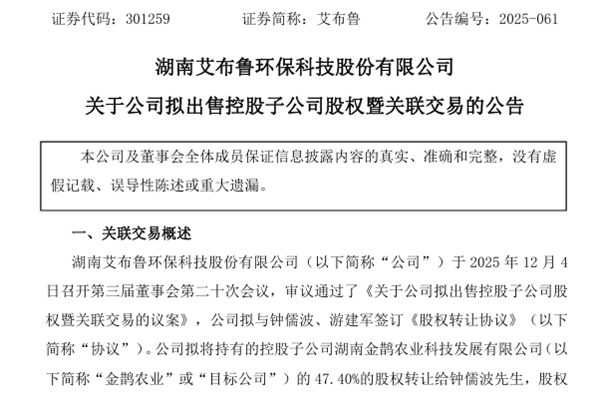 证券代码：301259 证券简称：艾布鲁 公告编号：2025-061

湖南艾布鲁环保科技股份有限公司

关于公司拟出售控股子公司股权暨关联交易的公告

本公司及董事会全体成员保证信息披露内容的真实、准确和完整，没有虚假记载、误导性陈述或重大遗漏。

一、关联交易概述

湖南艾布鲁环保科技股份有限公司（以下简称“公司”）于2025年12月4日召开第三届董事会第二十次会议，审议通过了《关于公司拟出售控股子公司股权暨关联交易的议案》，公司拟与钟儒波、游建军签订《股权转让协议》（以下简称“协议”）。公司拟将持有的控股子公司湖南金鹊农业科技发展有限公司（以下简称“金鹊农业”或“目标公司”）的47.40%的股权转让给钟儒波先生，股权